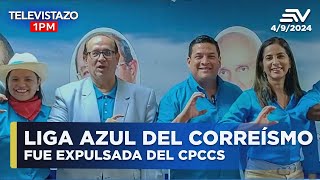 TELEVISTAZO
1PM

EV
4/9/2024

LIGA AZUL DEL CORREÍSMO
FUE EXPULSADA DEL CPCCS